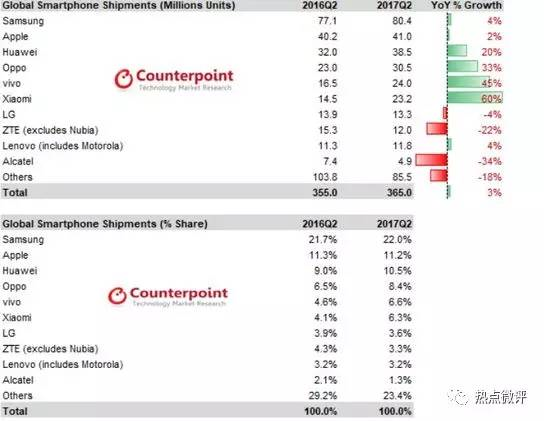 | Global Smartphone Shipments (Millions Units) | 2016Q2 | 2017Q2 | YoY % Growth |
|---|---|---|---|
| Samsung | 77.1 | 80.4 | 4% |
| Apple | 40.2 | 41.0 | 2% |
| Huawei | 32.0 | 38.5 | 20% |
| Oppo | 23.0 | 30.5 | 33% |
| vivo | 16.5 | 24.0 | 45% |
| Xiaomi | 14.5 | 23.2 | 60% |
| LG | 13.9 | 13.3 | -4% |
| ZTE (excludes Nubia) | 15.3 | 12.0 | -22% |
| Lenovo (includes Motorola) | 11.3 | 11.8 | 4% |
| Alcatel | 7.4 | 4.9 | -34% |
| Others | 103.8 | 85.5 | -18% |
| Total | 355.0 | 365.0 | 3% |

Counterpoint
Technology Market Research

| Global Smartphone Shipments (% Share) | 2016Q2 | 2017Q2 |
|---|---|---|
| Samsung | 21.7% | 22.0% |
| Apple | 11.3% | 11.2% |
| Huawei | 9.0% | 10.5% |
| Oppo | 6.5% | 8.4% |
| vivo | 4.6% | 6.6% |
| Xiaomi | 4.1% | 6.3% |
| LG | 3.9% | 3.6% |
| ZTE (excludes Nubia) | 4.3% | 3.3% |
| Lenovo (includes Motorola) | 3.2% | 3.2% |
| Alcatel | 2.1% | 1.3% |
| Others | 29.2% | 23.4% |
| Total | 100.0% | 100.0% |

Counterpoint
Technology Market Research

热点微评